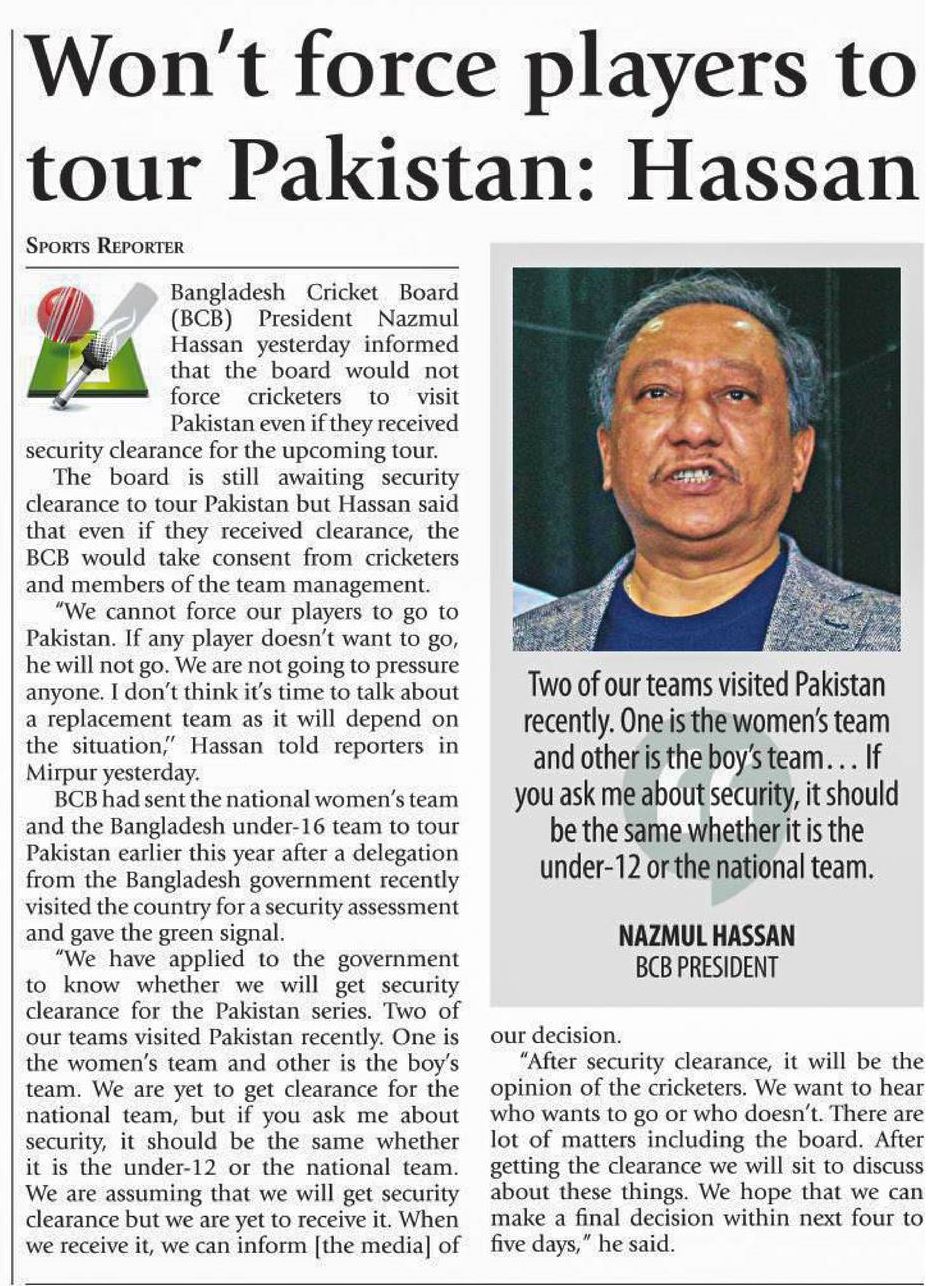 Won't force players to tour Pakistan: Hassan

SPORTS REPORTER

Bangladesh Cricket Board (BCB) President Nazmul Hassan yesterday informed that the board would not force cricketers to visit Pakistan even if they received security clearance for the upcoming tour.

The board is still awaiting security clearance to tour Pakistan but Hassan said that even if they received clearance, the BCB would take consent from cricketers and members of the team management.

"We cannot force our players to go to Pakistan. If any player doesn't want to go, he will not go. We are not going to pressure anyone. I don't think it's time to talk about a replacement team as it will depend on the situation," Hassan told reporters in Mirpur yesterday.

BCB had sent the national women's team and the Bangladesh under-16 team to tour Pakistan earlier this year after a delegation from the Bangladesh government recently visited the country for a security assessment and gave the green signal.

"We have applied to the government to know whether we will get security clearance for the Pakistan series. Two of our teams visited Pakistan recently. One is the women's team and other is the boy's team. We are yet to get clearance for the national team, but if you ask me about security, it should be the same whether it is the under-12 or the national team. We are assuming that we will get security clearance but we are yet to receive it. When we receive it, we can inform [the media] of our decision.

"After security clearance, it will be the opinion of the cricketers. We want to hear who wants to go or who doesn't. There are lot of matters including the board. After getting the clearance we will sit to discuss about these things. We hope that we can make a final decision within next four to five days," he said.

Two of our teams visited Pakistan recently. One is the women's team and other is the boy's team... If you ask me about security, it should be the same whether it is the under-12 or the national team.

NAZMUL HASSAN
BCB PRESIDENT